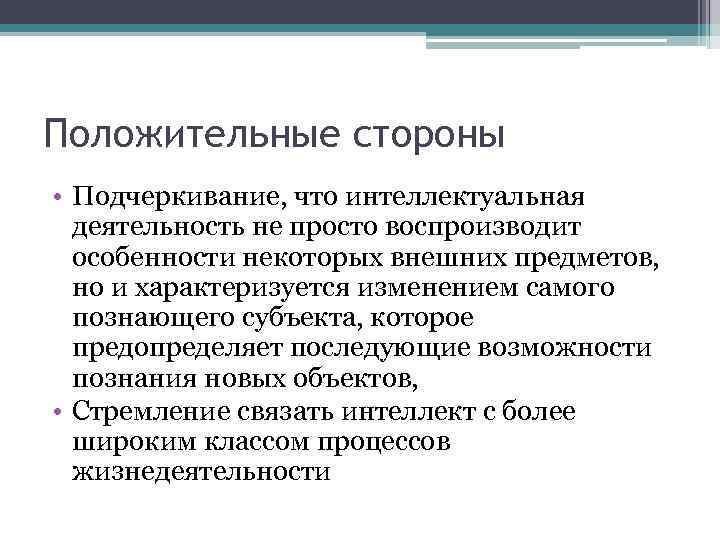 Положительные стороны

• Подчеркивание, что интеллектуальная деятельность не просто воспроизводит особенности некоторых внешних предметов, но и характеризуется изменением самого познающего субъекта, которое предопределяет последующие возможности познания новых объектов,
• Стремление связать интеллект с более широким классом процессов жизнедеятельности